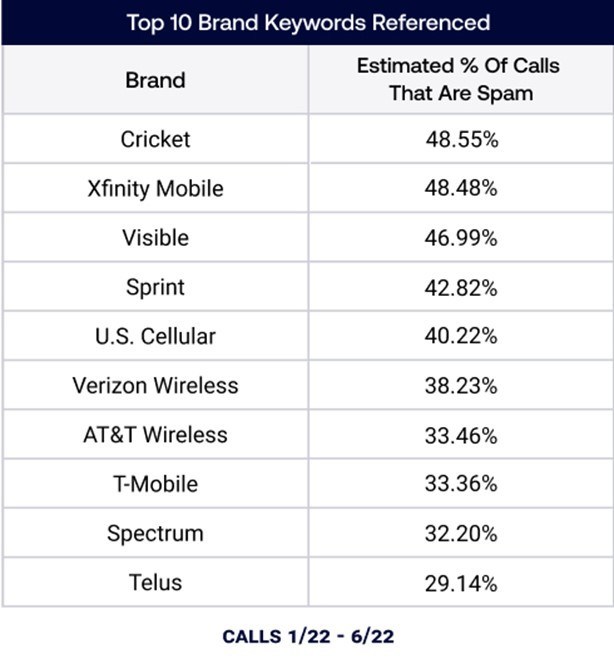 Top 10 Brand Keywords Referenced

| Brand | Estimated % Of Calls That Are Spam |
|---|---|
| Cricket | 48.55% |
| Xfinity Mobile | 48.48% |
| Visible | 46.99% |
| Sprint | 42.82% |
| U.S. Cellular | 40.22% |
| Verizon Wireless | 38.23% |
| AT&T Wireless | 33.46% |
| T-Mobile | 33.36% |
| Spectrum | 32.20% |
| Telus | 29.14% |

CALLS 1/22 - 6/22